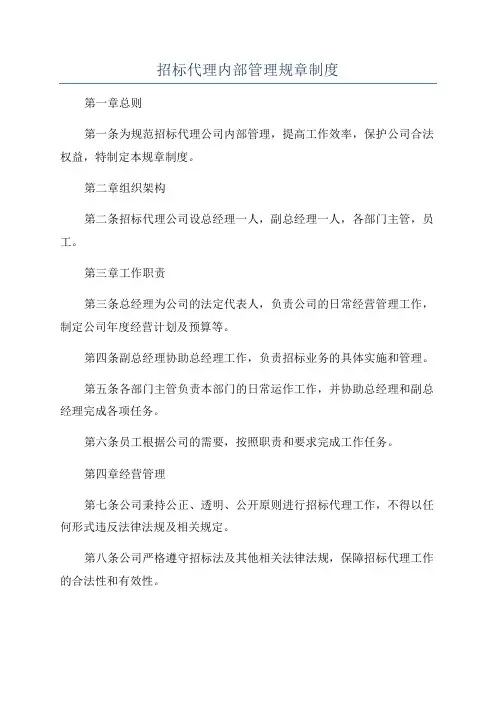 招标代理内部管理规章制度

第一章总则

第一条为规范招标代理公司内部管理，提高工作效率，保护公司合法权益，特制定本规章制度。

第二章组织架构

第二条招标代理公司设总经理一人，副总经理一人，各部门主管，员工。

第三章工作职责

第三条总经理为公司的法定代表人，负责公司的日常经营管理工作，制定公司年度经营计划及预算等。

第四条副总经理协助总经理工作，负责招标业务的具体实施和管理。

第五条各部门主管负责本部门的日常运作工作，并协助总经理和副总经理完成各项任务。

第六条员工根据公司的需要，按照职责和要求完成工作任务。

第四章经营管理

第七条公司秉持公正、透明、公开原则进行招标代理工作，不得以任何形式违反法律法规及相关规定。

第八条公司严格遵守招标法及其他相关法律法规，保障招标代理工作的合法性和有效性。